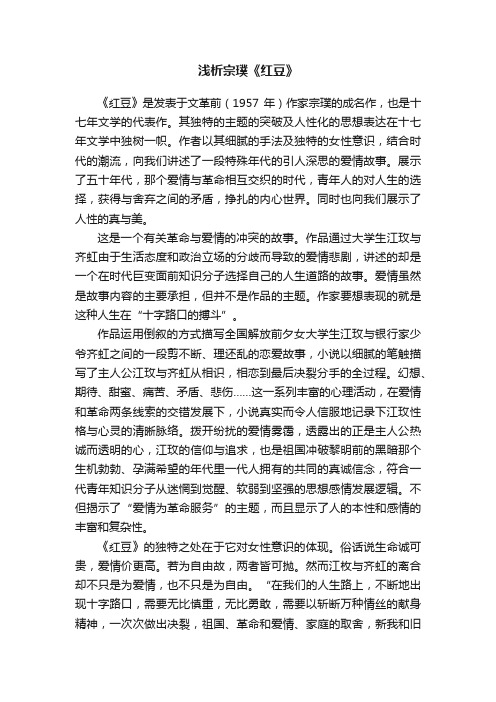 浅析宗璞《红豆》

《红豆》是发表于文革前（1957 年）作家宗璞的成名作，也是十七年文学的代表作。其独特的主题的突破及人性化的思想表达在十七年文学中独树一帜。作者以其细腻的手法及独特的女性意识，结合时代的潮流，向我们讲述了一段特殊年代的引人深思的爱情故事。展示了五十年代，那个爱情与革命相互交织的时代，青年人的对人生的选择，获得与舍弃之间的矛盾，挣扎的内心世界。同时也向我们展示了人性的真与美。

这是一个有关革命与爱情的冲突的故事。作品通过大学生江玫与齐虹由于生活态度和政治立场的分歧而导致的爱情悲剧，讲述的却是一个在时代巨变面前知识分子选择自己的人生道路的故事。爱情虽然是故事内容的主要承担，但并不是作品的主题。作家要想表现的就是这种人生在“十字路口的搏斗”。

作品运用倒叙的方式描写全国解放前夕女大学生江玫与银行家少爷齐虹之间的一段剪不断、理还乱的恋爱故事，小说以细腻的笔触描写了主人公江玫与齐虹从相识，相恋到最后决裂分手的全过程。幻想、期待、甜蜜、痛苦、矛盾、悲伤……这一系列丰富的心理活动，在爱情和革命两条线索的交错发展下，小说真实而令人信服地记录下江玫性格与心灵的清晰脉络。拨开纷扰的爱情雾霭，透露出的正是主人公热诚而透明的心，江玫的信仰与追求，也是祖国冲破黎明前的黑暗那个生机勃勃、孕满希望的年代里一代人拥有的共同的真诚信念，符合一代青年知识分子从迷惘到觉醒、软弱到坚强的思想感情发展逻辑。不但揭示了“爱情为革命服务”的主题，而且显示了人的本性和感情的丰富和复杂性。

《红豆》的独特之处在于它对女性意识的体现。俗话说生命诚可贵，爱情价更高。若为自由故，两者皆可抛。然而江枚与齐虹的离合却不只是为爱情，也不只是为自由。“在我们的人生路上，不断地出现十字路口，需要无比慎重，无比勇敢，需要以斩断万种情丝的献身精神，一次次做出决裂，祖国、革命和爱情、家庭的取舍，新我和旧